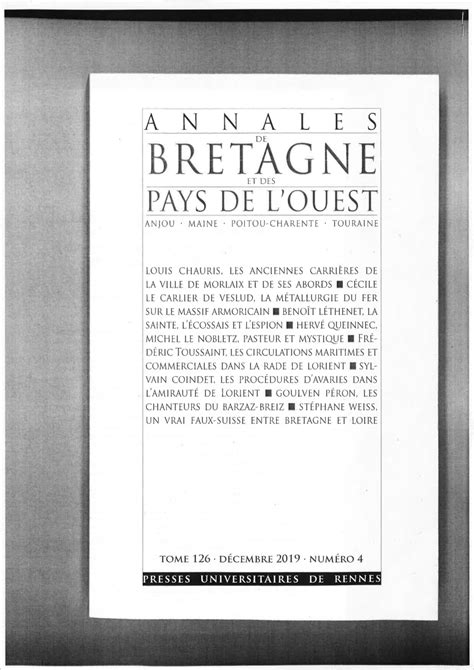 ANNALES
DE
BRETAGNE
ET DES
PAYS DE L'OUEST
ANJOU · MAINE · POITOU-CHARENTE · TOURAINE

LOUIS CHAURIS, LES ANCIENNES CARRIÈRES DE LA VILLE DE MORLAIX ET DE SES ABORDS ■ CÉCILE LE CARLIER DE VESLUD, LA MÉTALLURGIE DU FER SUR LE MASSIF ARMORICAIN ■ BENOÎT LÉTHENET, LA SAINTE, L'ÉCOSSAIS ET L'ESPION ■ HERVÉ QUEINNEC, MICHEL LE NOBLETZ, PASTEUR ET MYSTIQUE ■ FRÉDÉRIC TOUSSAINT, LES CIRCULATIONS MARITIMES ET COMMERCIALES DANS LA RADE DE LORIENT ■ SYLVAIN COINDET, LES PROCÉDURES D'AVARIES DANS L'AMIRAUTÉ DE LORIENT ■ GOULVEN PÉRON, LES CHANTEURS DU BARZAZ-BREIZ ■ STÉPHANE WEISS, UN VRAI FAUX-SUISSE ENTRE BRETAGNE ET LOIRE

TOME 126 · DÉCEMBRE 2019 · NUMÉRO 4
PRESSES UNIVERSITAIRES DE RENNES